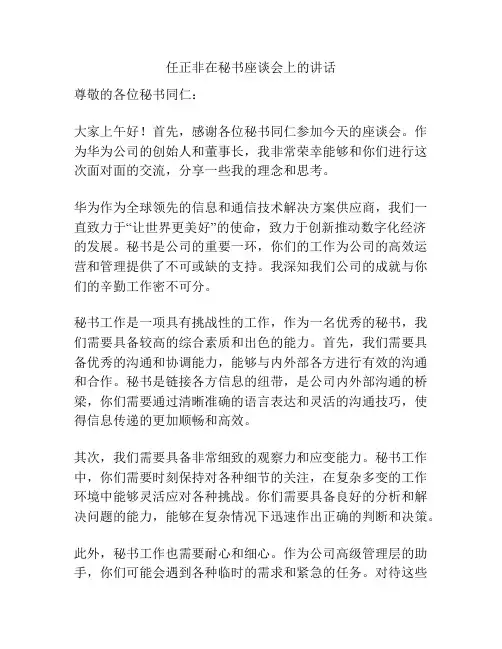 任正非在秘书座谈会上的讲话

尊敬的各位秘书同仁：

大家上午好！首先，感谢各位秘书同仁参加今天的座谈会。作为华为公司的创始人和董事长，我非常荣幸能够和你们进行这次面对面的交流，分享一些我的理念和思考。

华为作为全球领先的信息和通信技术解决方案供应商，我们一直致力于“让世界更美好”的使命，致力于创新推动数字化经济的发展。秘书是公司的重要一环，你们的工作为公司的高效运营和管理提供了不可或缺的支持。我深知我们公司的成就与你们的辛勤工作密不可分。

秘书工作是一项具有挑战性的工作，作为一名优秀的秘书，我们需要具备较高的综合素质和出色的能力。首先，我们需要具备优秀的沟通和协调能力，能够与内外部各方进行有效的沟通和合作。秘书是链接各方信息的纽带，是公司内外部沟通的桥梁，你们需要通过清晰准确的语言表达和灵活的沟通技巧，使得信息传递的更加顺畅和高效。

其次，我们需要具备非常细致的观察力和应变能力。秘书工作中，你们需要时刻保持对各种细节的关注，在复杂多变的工作环境中能够灵活应对各种挑战。你们需要具备良好的分析和解决问题的能力，能够在复杂情况下迅速作出正确的判断和决策。

此外，秘书工作也需要耐心和细心。作为公司高级管理层的助手，你们可能会遇到各种临时的需求和紧急的任务。对待这些